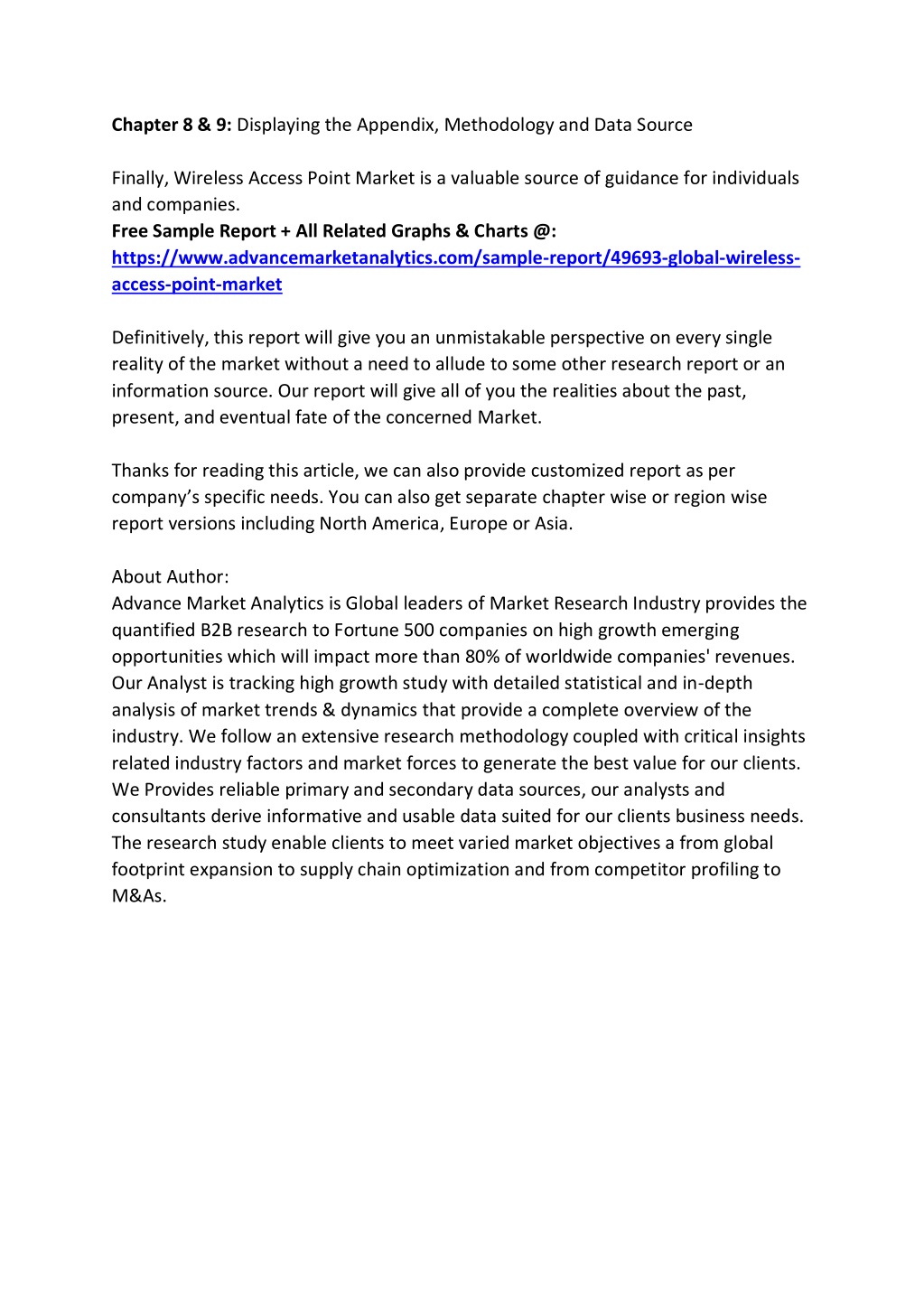 Chapter 8 & 9: Displaying the Appendix, Methodology and Data Source

Finally, Wireless Access Point Market is a valuable source of guidance for individuals and companies.
Free Sample Report + All Related Graphs & Charts @:
https://www.advancemarketanalytics.com/sample-report/49693-global-wireless-access-point-market

Definitively, this report will give you an unmistakable perspective on every single reality of the market without a need to allude to some other research report or an information source. Our report will give all of you the realities about the past, present, and eventual fate of the concerned Market.

Thanks for reading this article, we can also provide customized report as per company's specific needs. You can also get separate chapter wise or region wise report versions including North America, Europe or Asia.

About Author:
Advance Market Analytics is Global leaders of Market Research Industry provides the quantified B2B research to Fortune 500 companies on high growth emerging opportunities which will impact more than 80% of worldwide companies' revenues. Our Analyst is tracking high growth study with detailed statistical and in-depth analysis of market trends & dynamics that provide a complete overview of the industry. We follow an extensive research methodology coupled with critical insights related industry factors and market forces to generate the best value for our clients. We Provides reliable primary and secondary data sources, our analysts and consultants derive informative and usable data suited for our clients business needs. The research study enable clients to meet varied market objectives a from global footprint expansion to supply chain optimization and from competitor profiling to M&As.